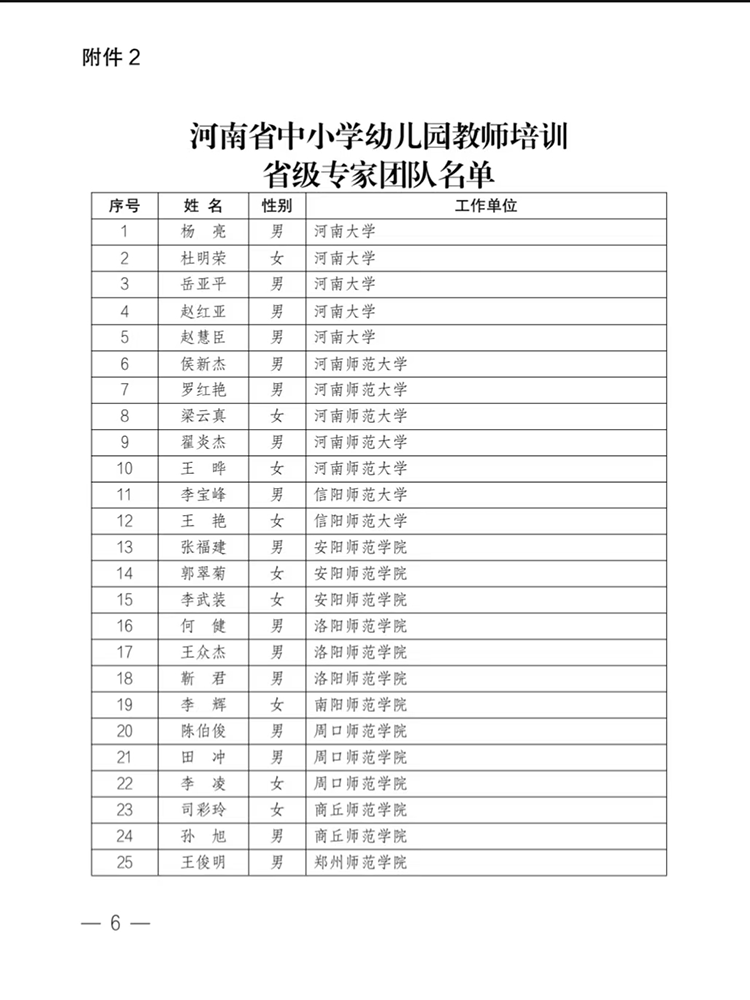 附件 2

河南省中小学幼儿园教师培训
省级专家团队名单

| 序号 | 姓 名 | 性别 | 工作单位 |
|---|---|---|---|
| 1 | 杨 亮 | 男 | 河南大学 |
| 2 | 杜明荣 | 女 | 河南大学 |
| 3 | 岳亚平 | 男 | 河南大学 |
| 4 | 赵红亚 | 男 | 河南大学 |
| 5 | 赵慧臣 | 男 | 河南大学 |
| 6 | 侯新杰 | 男 | 河南师范大学 |
| 7 | 罗红艳 | 男 | 河南师范大学 |
| 8 | 梁云真 | 女 | 河南师范大学 |
| 9 | 翟炎杰 | 男 | 河南师范大学 |
| 10 | 王 晔 | 女 | 河南师范大学 |
| 11 | 李宝峰 | 男 | 信阳师范大学 |
| 12 | 王 艳 | 女 | 信阳师范大学 |
| 13 | 张福建 | 男 | 安阳师范学院 |
| 14 | 郭翠菊 | 女 | 安阳师范学院 |
| 15 | 李武装 | 女 | 安阳师范学院 |
| 16 | 何 健 | 男 | 洛阳师范学院 |
| 17 | 王众杰 | 男 | 洛阳师范学院 |
| 18 | 靳 君 | 男 | 洛阳师范学院 |
| 19 | 李 辉 | 女 | 南阳师范学院 |
| 20 | 陈伯俊 | 男 | 周口师范学院 |
| 21 | 田 冲 | 男 | 周口师范学院 |
| 22 | 李 凌 | 女 | 周口师范学院 |
| 23 | 司彩玲 | 女 | 商丘师范学院 |
| 24 | 孙 旭 | 男 | 商丘师范学院 |
| 25 | 王俊明 | 男 | 郑州师范学院 |

— 6 —